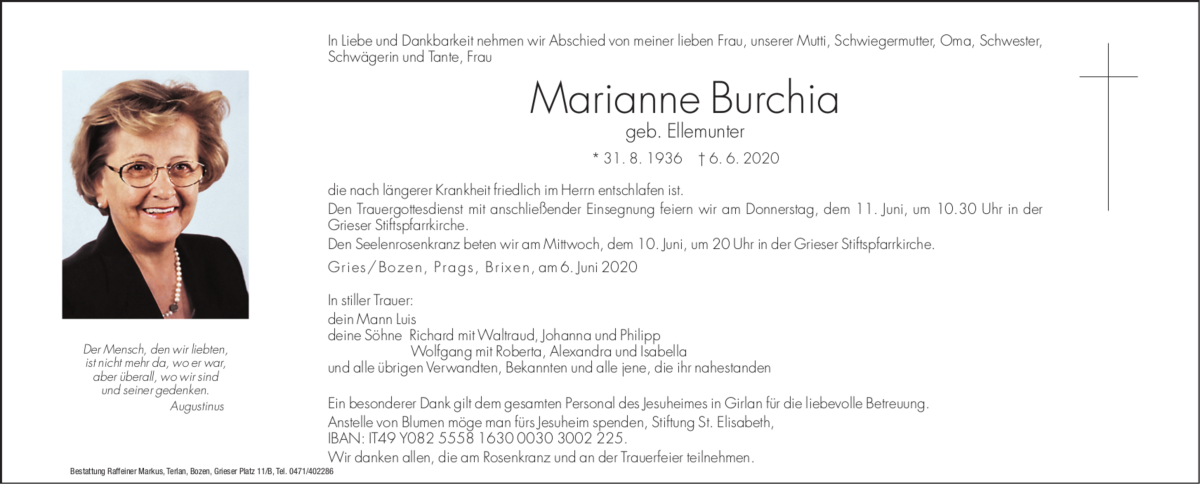 In Liebe und Dankbarkeit nehmen wir Abschied von meiner lieben Frau, unserer Mutti, Schwiegermutter, Oma, Schwester, Schwägerin und Tante, Frau

Marianne Burchia

geb. Ellemunter

* 31. 8. 1936 † 6. 6. 2020

die nach längerer Krankheit friedlich im Herrn entschlafen ist.

Den Trauergottesdienst mit anschließender Einsegnung feiern wir am Donnerstag, dem 11. Juni, um 10.30 Uhr in der Grieser Stiftspfarrkirche.

Den Seelenrosenkranz beten wir am Mittwoch, dem 10. Juni, um 20 Uhr in der Grieser Stiftspfarrkirche.

Gries/Bozen, Prags, Brixen, am 6. Juni 2020

In stiller Trauer:
dein Mann Luis
deine Söhne Richard mit Waltraud, Johanna und Philipp
Wolfgang mit Roberta, Alexandra und Isabella
und alle übrigen Verwandten, Bekannten und alle jene, die ihr nahestanden

Ein besonderer Dank gilt dem gesamten Personal des Jesuheimes in Girlan für die liebevolle Betreuung.
Anstelle von Blumen möge man fürs Jesuheim spenden, Stiftung St. Elisabeth,
IBAN: IT49 Y082 5558 1630 0030 3002 225.
Wir danken allen, die am Rosenkranz und an der Trauerfeier teilnehmen.

Der Mensch, den wir liebten, ist nicht mehr da, wo er war, aber überall, wo wir sind und seiner gedenken.
Augustinus

Bestattung Raffeiner Markus, Terlan, Bozen, Grieser Platz 11/B, Tel. 0471/402286